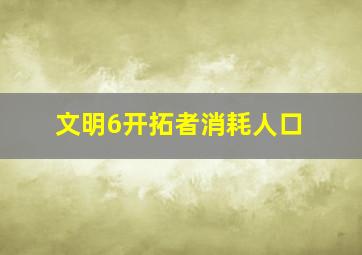 文明6开拓者消耗人口